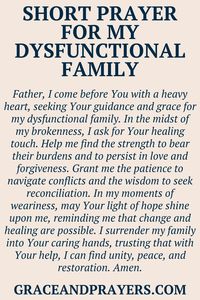 SHORT PRAYER FOR MY DYSFUNCTIONAL FAMILY

Father, I come before You with a heavy heart, seeking Your guidance and grace for my dysfunctional family. In the midst of my brokenness, I ask for Your healing touch. Help me find the strength to bear their burdens and to persist in love and forgiveness. Grant me the patience to navigate conflicts and the wisdom to seek reconciliation. In my moments of weariness, may Your light of hope shine upon me, reminding me that change and healing are possible. I surrender my family into Your caring hands, trusting that with Your help, I can find unity, peace, and restoration. Amen.

GRACEANDPRAYERS.COM